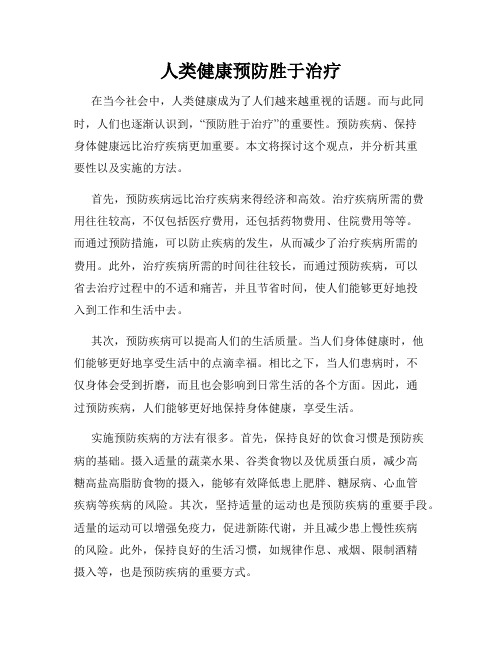 人类健康预防胜于治疗

在当今社会中，人类健康成为了人们越来越重视的话题。而与此同时，人们也逐渐认识到，“预防胜于治疗”的重要性。预防疾病、保持身体健康远比治疗疾病更加重要。本文将探讨这个观点，并分析其重要性以及实施的方法。

首先，预防疾病远比治疗疾病来得经济和高效。治疗疾病所需的费用往往较高，不仅包括医疗费用，还包括药物费用、住院费用等等。而通过预防措施，可以防止疾病的发生，从而减少了治疗疾病所需的费用。此外，治疗疾病所需的时间往往较长，而通过预防疾病，可以省去治疗过程中的不适和痛苦，并且节省时间，使人们能够更好地投入到工作和生活中去。

其次，预防疾病可以提高人们的生活质量。当人们身体健康时，他们能够更好地享受生活中的点滴幸福。相比之下，当人们患病时，不仅身体会受到折磨，而且也会影响到日常生活的各个方面。因此，通过预防疾病，人们能够更好地保持身体健康，享受生活。

实施预防疾病的方法有很多。首先，保持良好的饮食习惯是预防疾病的基础。摄入适量的蔬菜水果、谷类食物以及优质蛋白质，减少高糖高盐高脂肪食物的摄入，能够有效降低患上肥胖、糖尿病、心血管疾病等疾病的风险。其次，坚持适量的运动也是预防疾病的重要手段。适量的运动可以增强免疫力，促进新陈代谢，并且减少患上慢性疾病的风险。此外，保持良好的生活习惯，如规律作息、戒烟、限制酒精摄入等，也是预防疾病的重要方式。